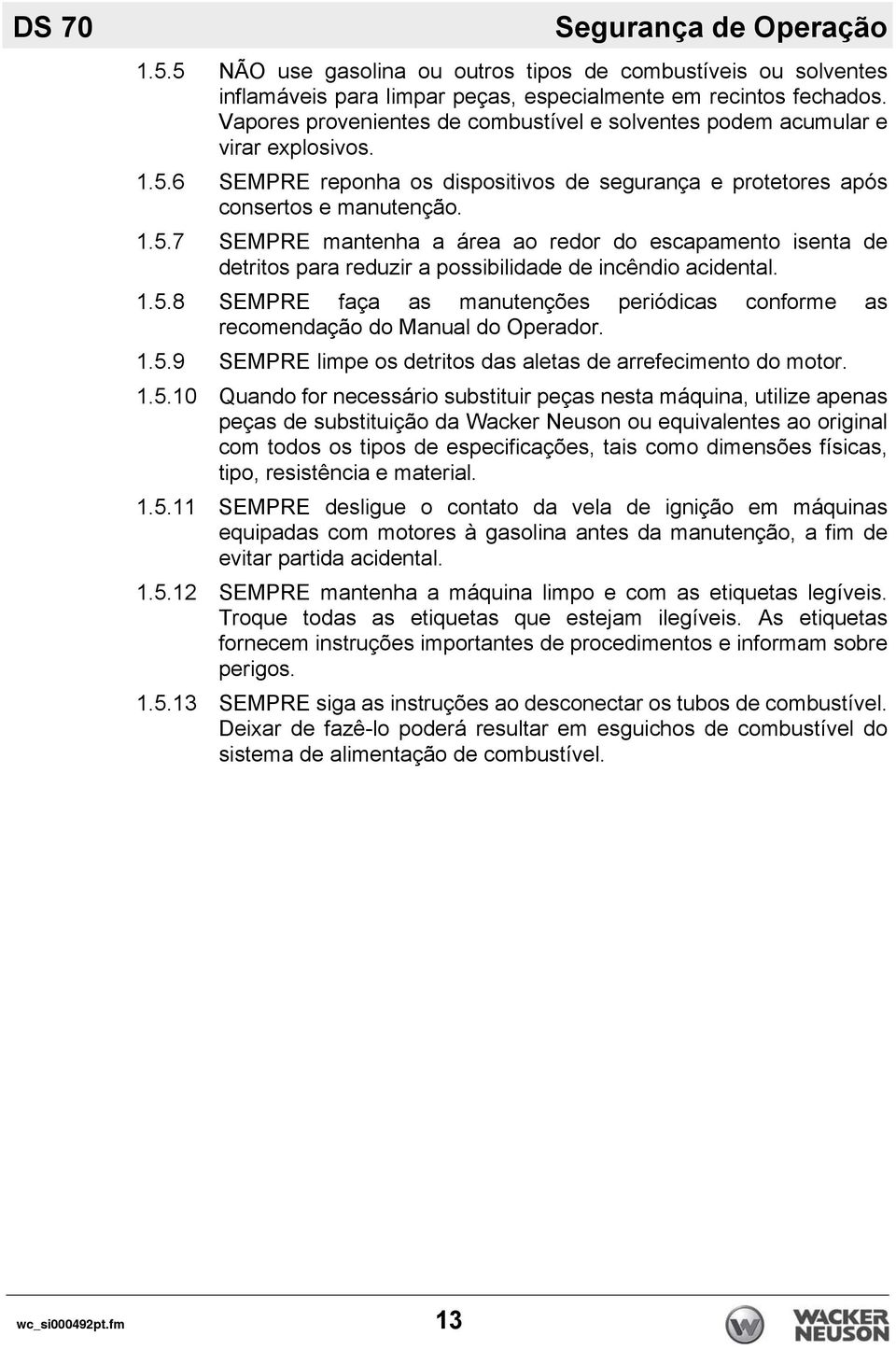 DS 70 Segurança de Operação

1.5.5 NÃO use gasolina ou outros tipos de combustíveis ou solventes inflamáveis para limpar peças, especialmente em recintos fechados. Vapores provenientes de combustível e solventes podem acumular e virar explosivos.

1.5.6 SEMPRE reponha os dispositivos de segurança e protetores após consertos e manutenção.

1.5.7 SEMPRE mantenha a área ao redor do escapamento isenta de detritos para reduzir a possibilidade de incêndio acidental.

1.5.8 SEMPRE faça as manutenções periódicas conforme as recomendação do Manual do Operador.

1.5.9 SEMPRE limpe os detritos das aletas de arrefecimento do motor.

1.5.10 Quando for necessário substituir peças nesta máquina, utilize apenas peças de substituição da Wacker Neuson ou equivalentes ao original com todos os tipos de especificações, tais como dimensões físicas, tipo, resistência e material.

1.5.11 SEMPRE desligue o contato da vela de ignição em máquinas equipadas com motores à gasolina antes da manutenção, a fim de evitar partida acidental.

1.5.12 SEMPRE mantenha a máquina limpo e com as etiquetas legíveis. Troque todas as etiquetas que estejam ilegíveis. As etiquetas fornecem instruções importantes de procedimentos e informam sobre perigos.

1.5.13 SEMPRE siga as instruções ao desconectar os tubos de combustível. Deixar de fazê-lo poderá resultar em esguichos de combustível do sistema de alimentação de combustível.

wc_si000492pt.fm 13 WACKER NEUSON